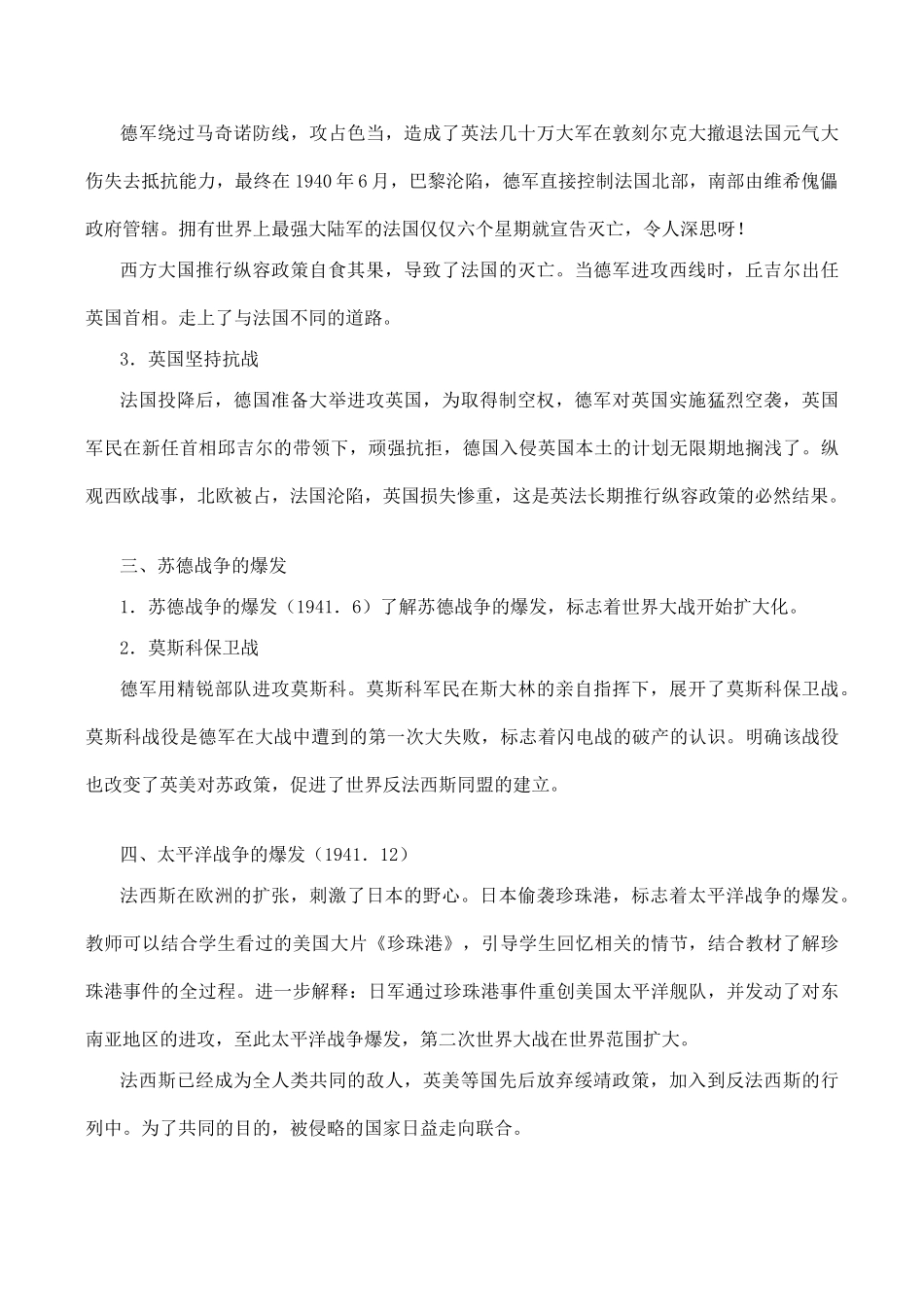 德军绕过马奇诺防线，攻占色当，造成了英法几十万大军在敦刻尔克大撤退法国元气大伤失去抵抗能力，最终在 1940 年 6 月，巴黎沦陷，德军直接控制法国北部，南部由维希傀儡政府管辖。拥有世界上最强大陆军的法国仅仅六个星期就宣告灭亡，令人深思呀！

西方大国推行纵容政策自食其果，导致了法国的灭亡。当德军进攻西线时，丘吉尔出任英国首相。走上了与法国不同的道路。

3．英国坚持抗战

法国投降后，德国准备大举进攻英国，为取得制空权，德军对英国实施猛烈空袭，英国军民在新任首相邱吉尔的带领下，顽强抗拒，德国入侵英国本土的计划无限期地搁浅了。纵观西欧战事，北欧被占，法国沦陷，英国损失惨重，这是英法长期推行纵容政策的必然结果。

三、苏德战争的爆发

1．苏德战争的爆发（1941．6）了解苏德战争的爆发，标志着世界大战开始扩大化。

2．莫斯科保卫战

德军用精锐部队进攻莫斯科。莫斯科军民在斯大林的亲自指挥下，展开了莫斯科保卫战。莫斯科战役是德军在大战中遭到的第一次大失败，标志着闪电战的破产的认识。明确该战役也改变了英美对苏政策，促进了世界反法西斯同盟的建立。

四、太平洋战争的爆发（1941．12）

法西斯在欧洲的扩张，刺激了日本的野心。日本偷袭珍珠港，标志着太平洋战争的爆发。教师可以结合学生看过的美国大片《珍珠港》，引导学生回忆相关的情节，结合教材了解珍珠港事件的全过程。进一步解释：日军通过珍珠港事件重创美国太平洋舰队，并发动了对东南亚地区的进攻，至此太平洋战争爆发，第二次世界大战在世界范围扩大。

法西斯已经成为全人类共同的敌人，英美等国先后放弃绥靖政策，加入到反法西斯的行列中。为了共同的目的，被侵略的国家日益走向联合。